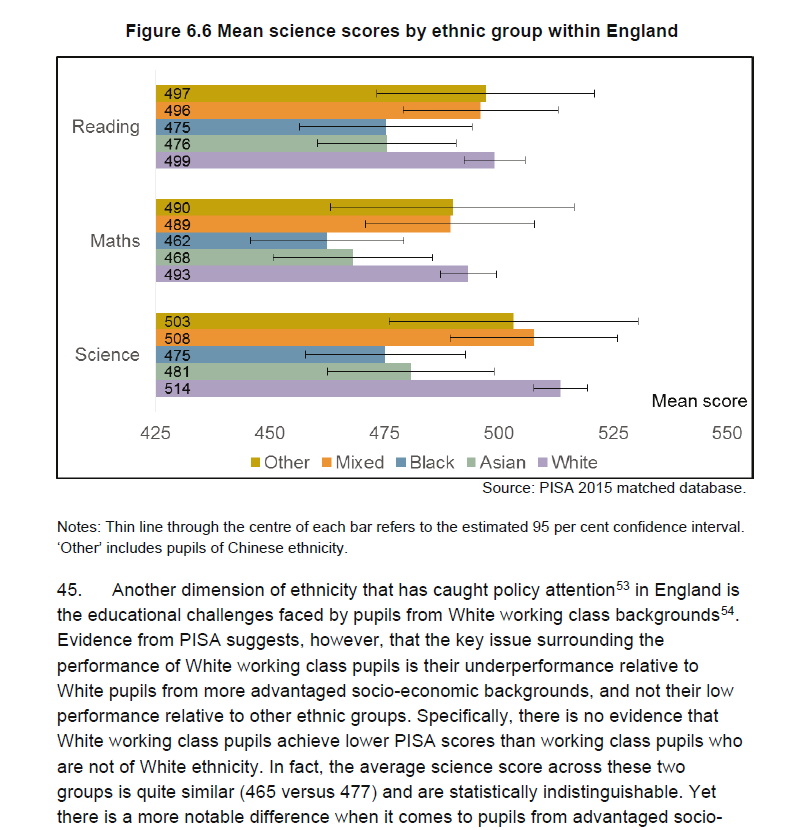 Figure 6.6 Mean science scores by ethnic group within England

Reading
497
496
475
476
499

Maths
490
489
462
468
493

Science
503
508
475
481
514

Mean score

425 450 475 500 525 550

Other Mixed Black Asian White

Source: PISA 2015 matched database.

Notes: Thin line through the centre of each bar refers to the estimated 95 per cent confidence interval. 'Other' includes pupils of Chinese ethnicity.

45. Another dimension of ethnicity that has caught policy attention$^{53}$ in England is the educational challenges faced by pupils from White working class backgrounds$^{54}$. Evidence from PISA suggests, however, that the key issue surrounding the performance of White working class pupils is their underperformance relative to White pupils from more advantaged socio-economic backgrounds, and not their low performance relative to other ethnic groups. Specifically, there is no evidence that White working class pupils achieve lower PISA scores than working class pupils who are not of White ethnicity. In fact, the average science score across these two groups is quite similar (465 versus 477) and are statistically indistinguishable. Yet there is a more notable difference when it comes to pupils from advantaged socio-